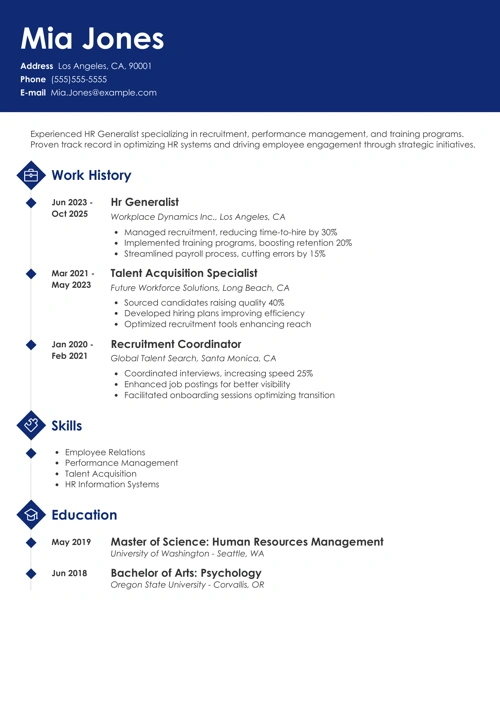 Mia Jones

Address Los Angeles, CA, 90001
Phone (555)555-5555
E-mail Mia.Jones@example.com

Experienced HR Generalist specializing in recruitment, performance management, and training programs. Proven track record in optimizing HR systems and driving employee engagement through strategic initiatives.

Work History

Jun 2023 - Oct 2025
Hr Generalist
Workplace Dynamics Inc., Los Angeles, CA
- Managed recruitment, reducing time-to-hire by 30%
- Implemented training programs, boosting retention 20%
- Streamlined payroll process, cutting errors by 15%

Mar 2021 - May 2023
Talent Acquisition Specialist
Future Workforce Solutions, Long Beach, CA
- Sourced candidates raising quality 40%
- Developed hiring plans improving efficiency
- Optimized recruitment tools enhancing reach

Jan 2020 - Feb 2021
Recruitment Coordinator
Global Talent Search, Santa Monica, CA
- Coordinated interviews, increasing speed 25%
- Enhanced job postings for better visibility
- Facilitated onboarding sessions optimizing transition

Skills

- Employee Relations
- Performance Management
- Talent Acquisition
- HR Information Systems

Education

May 2019
Master of Science: Human Resources Management
University of Washington - Seattle, WA

Jun 2018
Bachelor of Arts: Psychology
Oregon State University - Corvallis, OR